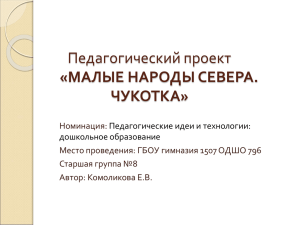 Педагогический проект
«МАЛЫЕ НАРОДЫ СЕВЕРА. ЧУКОТКА»

Номинация: Педагогические идеи и технологии: дошкольное образование

Место проведения: ГБОУ гимназия 1507 ОДШО 796

Старшая группа №8

Автор: Комоликова Е.В.